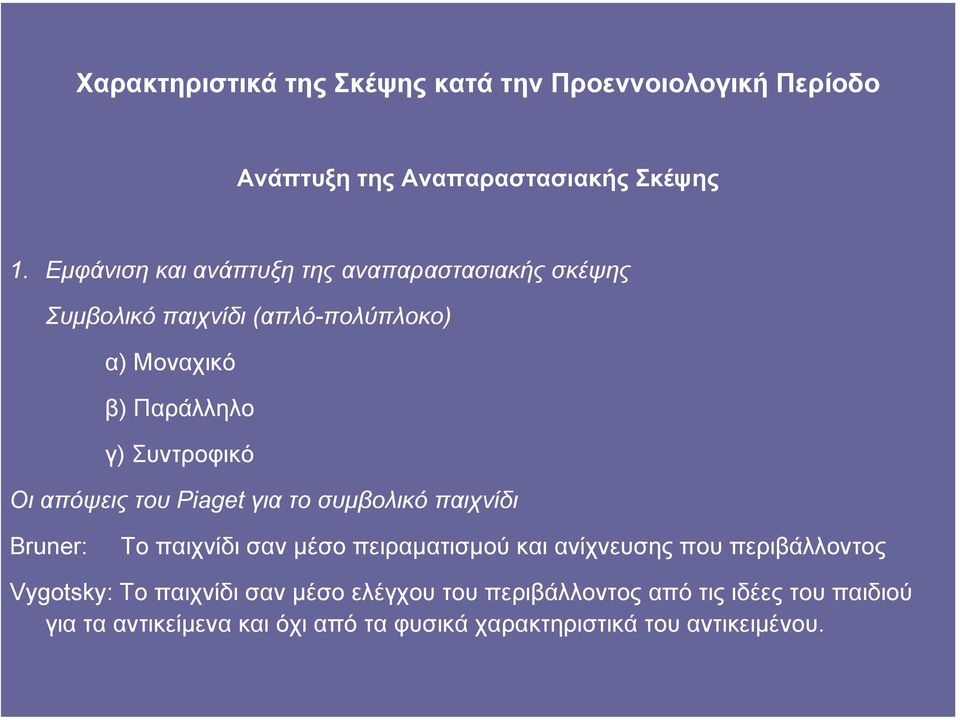 Χαρακτηριστικά της Σκέψης κατά την Προεννοιολογική Περίοδο

Ανάπτυξη της Αναπαραστασιακής Σκέψης

1. Εμφάνιση και ανάπτυξη της αναπαραστασιακής σκέψης

Συμβολικό παιχνίδι (απλό-πολύπλοκο)

α) Μοναχικό

β) Παράλληλο

γ) Συντροφικό

Οι απόψεις του Piaget για το συμβολικό παιχνίδι

Bruner: Το παιχνίδι σαν μέσο πειραματισμού και ανίχνευσης που περιβάλλοντος

Vygotsky: Το παιχνίδι σαν μέσο ελέγχου του περιβάλλοντος από τις ιδέες του παιδιού για τα αντικείμενα και όχι από τα φυσικά χαρακτηριστικά του αντικειμένου.